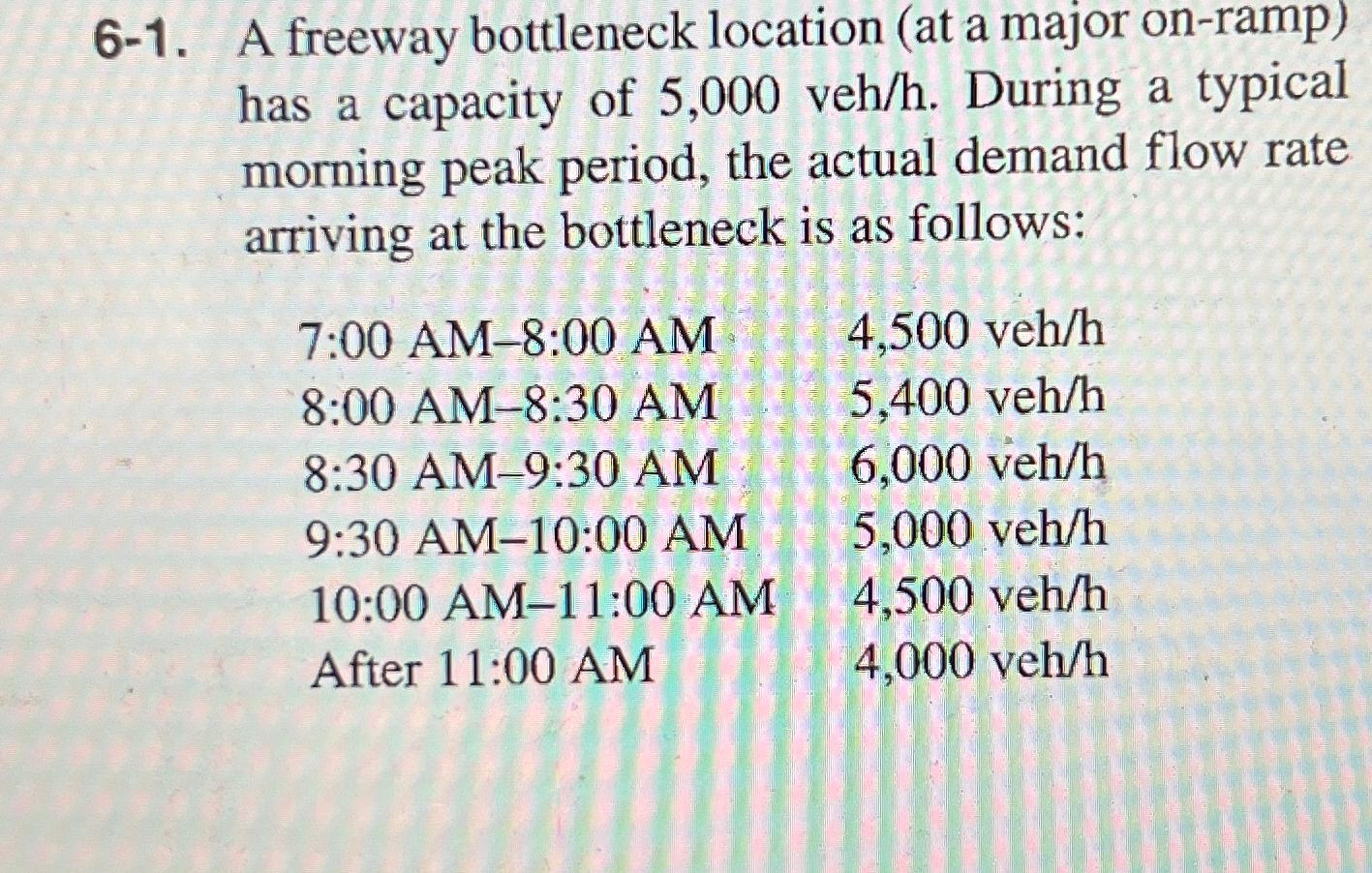 6-1. A freeway bottleneck location (at a major on-ramp) has a capacity of 5,000 veh/h. During a typical morning peak period, the actual demand flow rate arriving at the bottleneck is as follows:

| | |
|---|---|
| 7:00 AM–8:00 AM | 4,500 veh/h |
| 8:00 AM–8:30 AM | 5,400 veh/h |
| 8:30 AM–9:30 AM | 6,000 veh/h |
| 9:30 AM–10:00 AM | 5,000 veh/h |
| 10:00 AM–11:00 AM | 4,500 veh/h |
| After 11:00 AM | 4,000 veh/h |